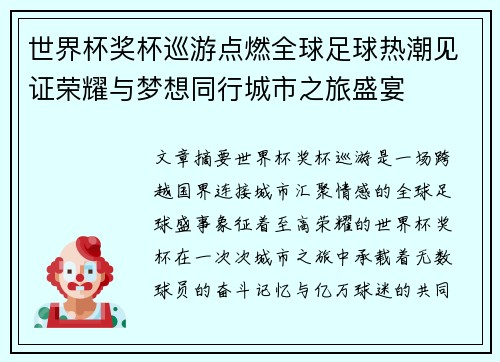 世界杯奖杯巡游点燃全球足球热潮见证荣耀与梦想同行城市之旅盛宴

文章摘要世界杯奖杯巡游是一场跨越国界连接城市汇聚情感的全球足球盛事象征着至高荣耀的世界杯奖杯在一次次城市之旅中承载着无数球员的奋斗记忆与亿万球迷的共同